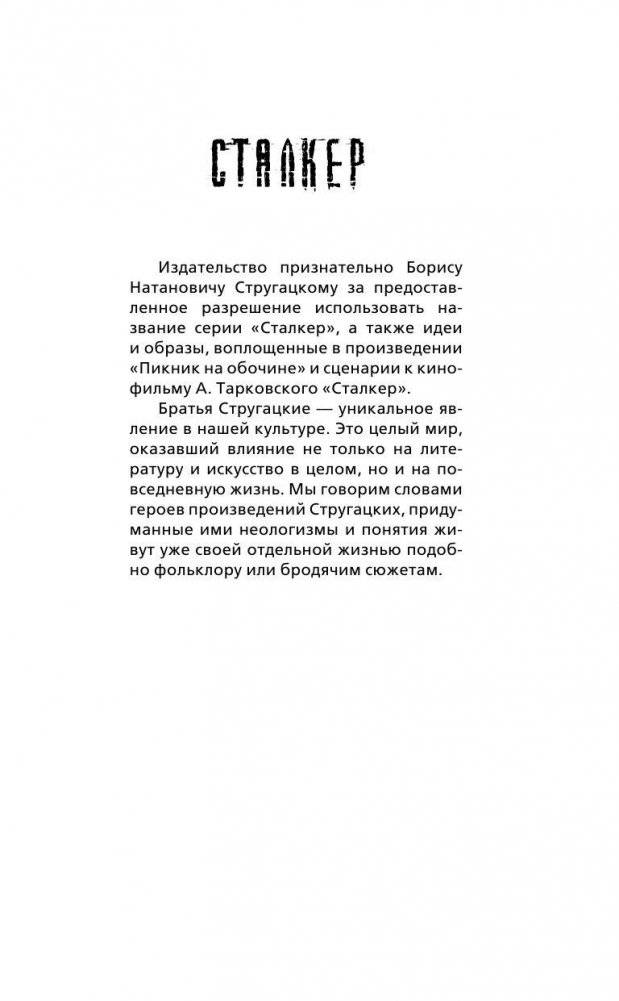 СТАЛКЕР

Издательство признательно Борису Натановичу Стругацкому за предоставленное разрешение использовать название серии «Сталкер», а также идеи и образы, воплощенные в произведении «Пикник на обочине» и сценарии к кинофильму А. Тарковского «Сталкер».

Братья Стругацкие — уникальное явление в нашей культуре. Это целый мир, оказавший влияние не только на литературу и искусство в целом, но и на повседневную жизнь. Мы говорим словами героев произведений Стругацких, придуманные ими неологизмы и понятия живут уже своей отдельной жизнью подобно фольклору или бродячим сюжетам.